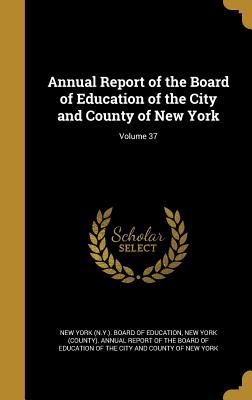 Annual Report of the Board of Education of the City and County of New York

Volume 37

Scholar SELECT

NEW YORK (N.Y.). BOARD OF EDUCATION, NEW YORK (COUNTY). ANNUAL REPORT OF THE BOARD OF EDUCATION OF THE CITY AND COUNTY OF NEW YORK